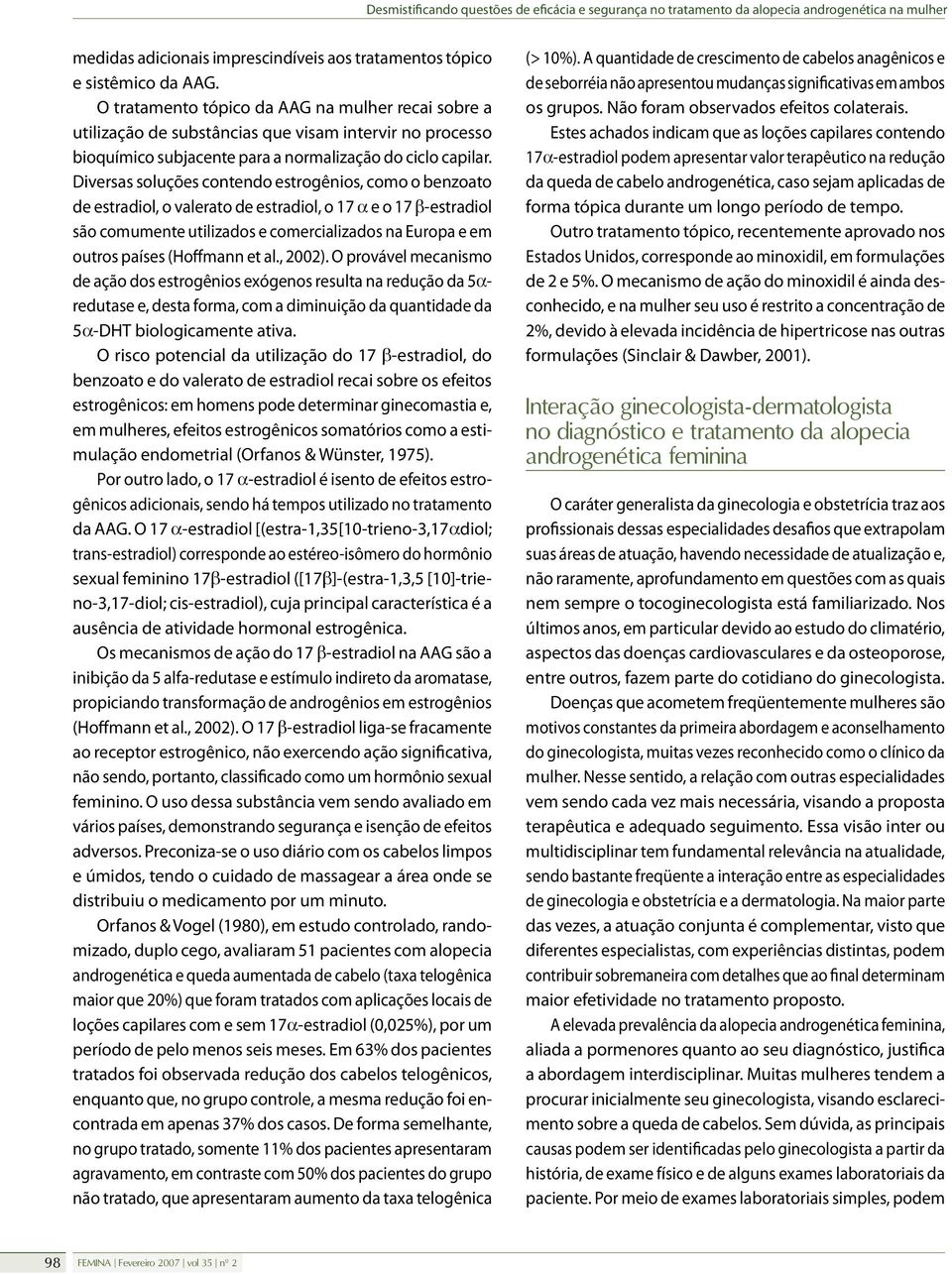 Desmistificando questões de eficácia e segurança no tratamento da alopecia androgenética na mulher

medidas adicionais imprescindíveis aos tratamentos tópico e sistêmico da AAG.

O tratamento tópico da AAG na mulher recai sobre a utilização de substâncias que visam intervir no processo bioquímico subjacente para a normalização do ciclo capilar. Diversas soluções contendo estrogênios, como o benzoato de estradiol, o valerato de estradiol, o 17 $\alpha$ e o 17 $\beta$-estradiol são comumente utilizados e comercializados na Europa e em outros países (Hoffmann et al., 2002). O provável mecanismo de ação dos estrogênios exógenos resulta na redução da 5$\alpha$-redutase e, desta forma, com a diminuição da quantidade da 5$\alpha$-DHT biologicamente ativa.

O risco potencial da utilização do 17 $\beta$-estradiol, do benzoato e do valerato de estradiol recai sobre os efeitos estrogênicos: em homens pode determinar ginecomastia e, em mulheres, efeitos estrogênicos somatórios como a estimulação endometrial (Orfanos & Wünster, 1975).

Por outro lado, o 17 $\alpha$-estradiol é isento de efeitos estrogênicos adicionais, sendo há tempos utilizado no tratamento da AAG. O 17 $\alpha$-estradiol [(estra-1,35[10-trieno-3,17$\alpha$diol; trans-estradiol) corresponde ao estéreo-isômero do hormônio sexual feminino 17$\beta$-estradiol ([17$\beta$]-(estra-1,3,5 [10]-trieno-3,17-diol; cis-estradiol), cuja principal característica é a ausência de atividade hormonal estrogênica.

Os mecanismos de ação do 17 $\beta$-estradiol na AAG são a inibição da 5 alfa-redutase e estímulo indireto da aromatase, propiciando transformação de androgênios em estrogênios (Hoffmann et al., 2002). O 17 $\beta$-estradiol liga-se fracamente ao receptor estrogênico, não exercendo ação significativa, não sendo, portanto, classificado como um hormônio sexual feminino. O uso dessa substância vem sendo avaliado em vários países, demonstrando segurança e isenção de efeitos adversos. Preconiza-se o uso diário com os cabelos limpos e úmidos, tendo o cuidado de massagear a área onde se distribuiu o medicamento por um minuto.

Orfanos & Vogel (1980), em estudo controlado, randomizado, duplo cego, avaliaram 51 pacientes com alopecia androgenética e queda aumentada de cabelo (taxa telogênica maior que 20%) que foram tratados com aplicações locais de loções capilares com e sem 17$\alpha$-estradiol (0,025%), por um período de pelo menos seis meses. Em 63% dos pacientes tratados foi observada redução dos cabelos telogênicos, enquanto que, no grupo controle, a mesma redução foi encontrada em apenas 37% dos casos. De forma semelhante, no grupo tratado, somente 11% dos pacientes apresentaram agravamento, em contraste com 50% dos pacientes do grupo não tratado, que apresentaram aumento da taxa telogênica (> 10%). A quantidade de crescimento de cabelos anagênicos e de seborréia não apresentou mudanças significativas em ambos os grupos. Não foram observados efeitos colaterais.

Estes achados indicam que as loções capilares contendo 17$\alpha$-estradiol podem apresentar valor terapêutico na redução da queda de cabelo androgenética, caso sejam aplicadas de forma tópica durante um longo período de tempo.

Outro tratamento tópico, recentemente aprovado nos Estados Unidos, corresponde ao minoxidil, em formulações de 2 e 5%. O mecanismo de ação do minoxidil é ainda desconhecido, e na mulher seu uso é restrito a concentração de 2%, devido à elevada incidência de hipertricose nas outras formulações (Sinclair & Dawber, 2001).

Interação ginecologista-dermatologista no diagnóstico e tratamento da alopecia androgenética feminina

O caráter generalista da ginecologia e obstetrícia traz aos profissionais dessas especialidades desafios que extrapolam suas áreas de atuação, havendo necessidade de atualização e, não raramente, aprofundamento em questões com as quais nem sempre o tocoginecologista está familiarizado. Nos últimos anos, em particular devido ao estudo do climatério, aspectos das doenças cardiovasculares e da osteoporose, entre outros, fazem parte do cotidiano do ginecologista.

Doenças que acometem freqüentemente mulheres são motivos constantes da primeira abordagem e aconselhamento do ginecologista, muitas vezes reconhecido como o clínico da mulher. Nesse sentido, a relação com outras especialidades vem sendo cada vez mais necessária, visando a proposta terapêutica e adequado seguimento. Essa visão inter ou multidisciplinar tem fundamental relevância na atualidade, sendo bastante freqüente a interação entre as especialidades de ginecologia e obstetrícia e a dermatologia. Na maior parte das vezes, a atuação conjunta é complementar, visto que diferentes especialistas, com experiências distintas, podem contribuir sobremaneira com detalhes que ao final determinam maior efetividade no tratamento proposto.

A elevada prevalência da alopecia androgenética feminina, aliada a pormenores quanto ao seu diagnóstico, justifica a abordagem interdisciplinar. Muitas mulheres tendem a procurar inicialmente seu ginecologista, visando esclarecimento sobre a queda de cabelos. Sem dúvida, as principais causas podem ser identificadas pelo ginecologista a partir da história, de exame físico e de alguns exames laboratoriais da paciente. Por meio de exames laboratoriais simples, podem

98 FEMINA | Fevereiro 2007 | vol 35 | nº 2